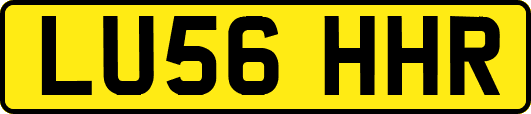 LU56 HHR